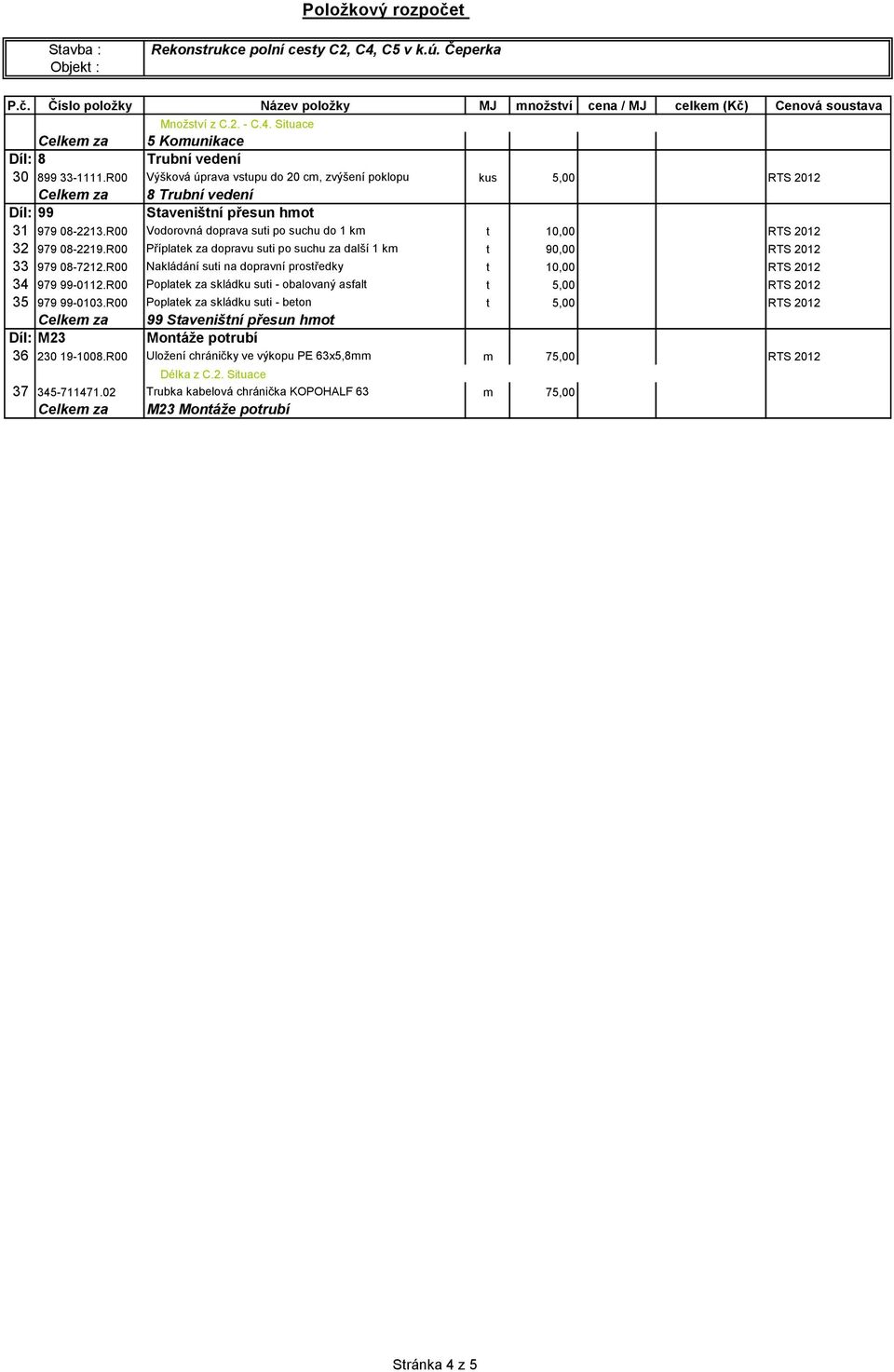 Položkový rozpočet

Stavba : Rekonstrukce polní cesty C2, C4, C5 v k.ú. Čeperka
Objekt :

| P.č. | Číslo položky | Název položky | MJ | množství | cena / MJ | celkem (Kč) | Cenová soustava |
|---|---|---|---|---|---|---|---|
| | | Množství z C.2. - C.4. Situace | | | | | |
| | Celkem za | 5 Komunikace | | | | | |
| Díl: | 8 | Trubní vedení | | | | | |
| 30 | 899 33-1111.R00 | Výšková úprava vstupu do 20 cm, zvýšení poklopu | kus | 5,00 | | | RTS 2012 |
| | Celkem za | 8 Trubní vedení | | | | | |
| Díl: | 99 | Staveništní přesun hmot | | | | | |
| 31 | 979 08-2213.R00 | Vodorovná doprava suti po suchu do 1 km | t | 10,00 | | | RTS 2012 |
| 32 | 979 08-2219.R00 | Příplatek za dopravu suti po suchu za další 1 km | t | 90,00 | | | RTS 2012 |
| 33 | 979 08-7212.R00 | Nakládání suti na dopravní prostředky | t | 10,00 | | | RTS 2012 |
| 34 | 979 99-0112.R00 | Poplatek za skládku suti - obalovaný asfalt | t | 5,00 | | | RTS 2012 |
| 35 | 979 99-0103.R00 | Poplatek za skládku suti - beton | t | 5,00 | | | RTS 2012 |
| | Celkem za | 99 Staveništní přesun hmot | | | | | |
| Díl: | M23 | Montáže potrubí | | | | | |
| 36 | 230 19-1008.R00 | Uložení chráničky ve výkopu PE 63x5,8mm | m | 75,00 | | | RTS 2012 |
| | | Délka z C.2. Situace | | | | | |
| 37 | 345-711471.02 | Trubka kabelová chránička KOPOHALF 63 | m | 75,00 | | | |
| | Celkem za | M23 Montáže potrubí | | | | | |

Stránka 4 z 5